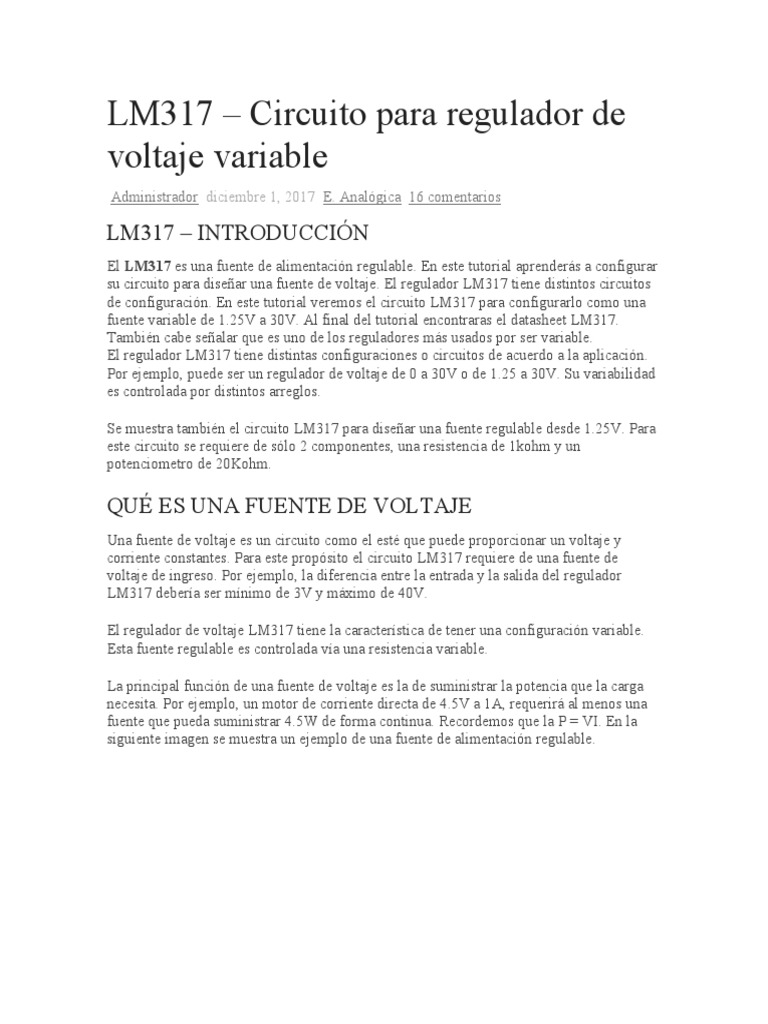 LM317 – Circuito para regulador de voltaje variable

Administrador diciembre 1, 2017 E. Analógica 16 comentarios

LM317 – INTRODUCCIÓN

El LM317 es una fuente de alimentación regulable. En este tutorial aprenderás a configurar su circuito para diseñar una fuente de voltaje. El regulador LM317 tiene distintos circuitos de configuración. En este tutorial veremos el circuito LM317 para configurarlo como una fuente variable de 1.25V a 30V. Al final del tutorial encontraras el datasheet LM317. También cabe señalar que es uno de los reguladores más usados por ser variable.
El regulador LM317 tiene distintas configuraciones o circuitos de acuerdo a la aplicación. Por ejemplo, puede ser un regulador de voltaje de 0 a 30V o de 1.25 a 30V. Su variabilidad es controlada por distintos arreglos.

Se muestra también el circuito LM317 para diseñar una fuente regulable desde 1.25V. Para este circuito se requiere de sólo 2 componentes, una resistencia de 1kohm y un potenciometro de 20Kohm.

QUÉ ES UNA FUENTE DE VOLTAJE

Una fuente de voltaje es un circuito como el esté que puede proporcionar un voltaje y corriente constantes. Para este propósito el circuito LM317 requiere de una fuente de voltaje de ingreso. Por ejemplo, la diferencia entre la entrada y la salida del regulador LM317 debería ser mínimo de 3V y máximo de 40V.

El regulador de voltaje LM317 tiene la característica de tener una configuración variable. Esta fuente regulable es controlada vía una resistencia variable.

La principal función de una fuente de voltaje es la de suministrar la potencia que la carga necesita. Por ejemplo, un motor de corriente directa de 4.5V a 1A, requerirá al menos una fuente que pueda suministrar 4.5W de forma continua. Recordemos que la P = VI. En la siguiente imagen se muestra un ejemplo de una fuente de alimentación regulable.